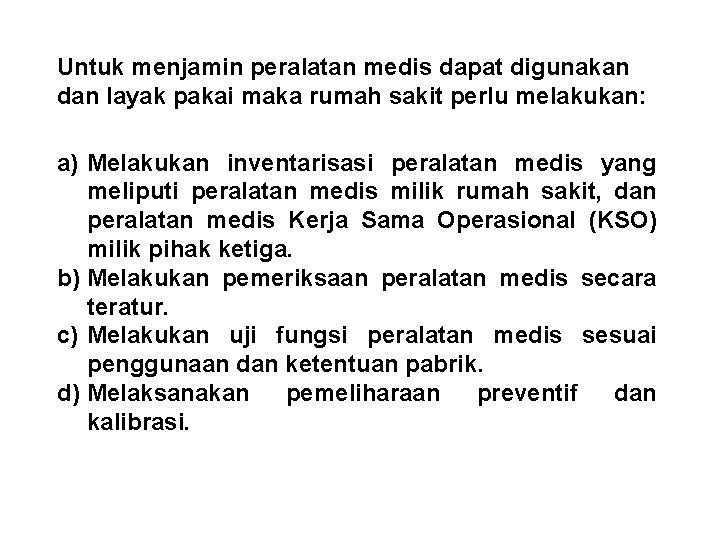 Untuk menjamin peralatan medis dapat digunakan dan layak pakai maka rumah sakit perlu melakukan:

a) Melakukan inventarisasi peralatan medis yang meliputi peralatan medis milik rumah sakit, dan peralatan medis Kerja Sama Operasional (KSO) milik pihak ketiga.
b) Melakukan pemeriksaan peralatan medis secara teratur.
c) Melakukan uji fungsi peralatan medis sesuai penggunaan dan ketentuan pabrik.
d) Melaksanakan pemeliharaan preventif dan kalibrasi.